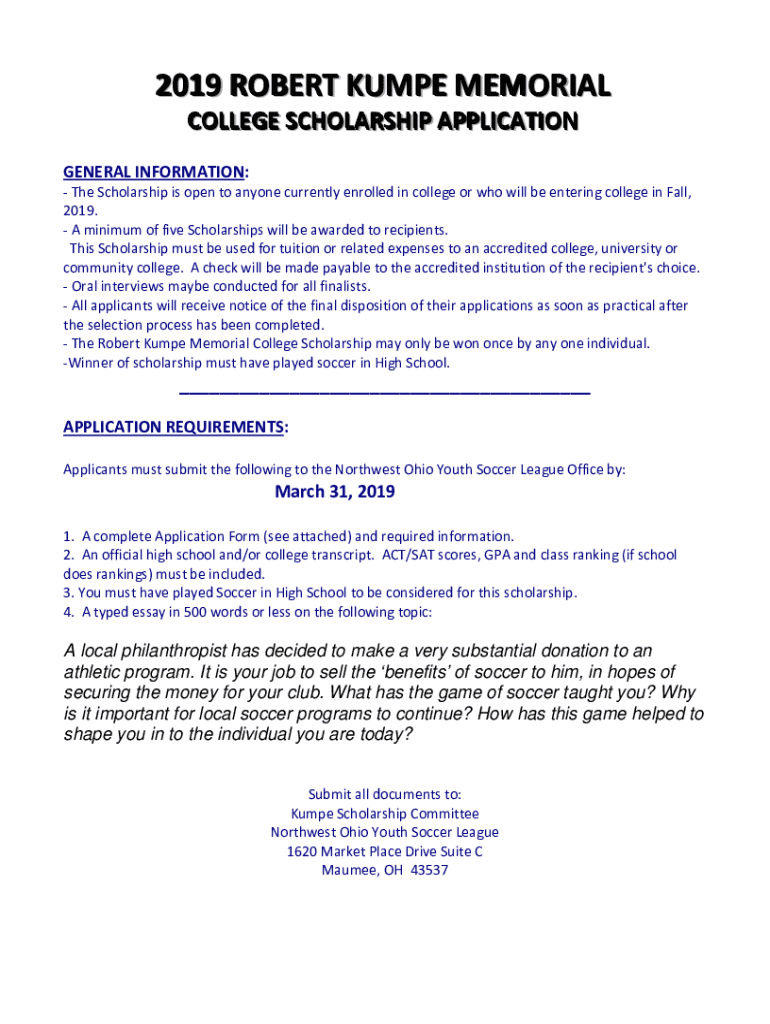 2019 ROBERT KUMPE MEMORIAL
COLLEGE SCHOLARSHIP APPLICATION

GENERAL INFORMATION:
- The Scholarship is open to anyone currently enrolled in college or who will be entering college in Fall, 2019.
- A minimum of five Scholarships will be awarded to recipients.
This Scholarship must be used for tuition or related expenses to an accredited college, university or community college. A check will be made payable to the accredited institution of the recipient's choice.
- Oral interviews maybe conducted for all finalists.
- All applicants will receive notice of the final disposition of their applications as soon as practical after the selection process has been completed.
- The Robert Kumpe Memorial College Scholarship may only be won once by any one individual.
-Winner of scholarship must have played soccer in High School.

APPLICATION REQUIREMENTS:

Applicants must submit the following to the Northwest Ohio Youth Soccer League Office by:

March 31, 2019

1. A complete Application Form (see attached) and required information.
2. An official high school and/or college transcript. ACT/SAT scores, GPA and class ranking (if school does rankings) must be included.
3. You must have played Soccer in High School to be considered for this scholarship.
4. A typed essay in 500 words or less on the following topic:

A local philanthropist has decided to make a very substantial donation to an athletic program. It is your job to sell the 'benefits' of soccer to him, in hopes of securing the money for your club. What has the game of soccer taught you? Why is it important for local soccer programs to continue? How has this game helped to shape you in to the individual you are today?

Submit all documents to:
Kumpe Scholarship Committee
Northwest Ohio Youth Soccer League
1620 Market Place Drive Suite C
Maumee, OH 43537